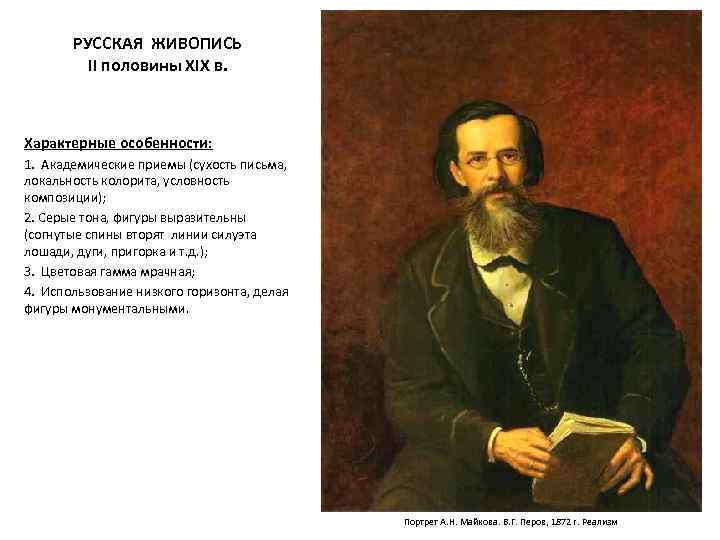 РУССКАЯ ЖИВОПИСЬ
II половины XIX в.

Характерные особенности:

1. Академические приемы (сухость письма, локальность колорита, условность композиции);

2. Серые тона, фигуры выразительны (согнутые спины вторят линии силуэта лошади, дуги, пригорка и т.д.);

3. Цветовая гамма мрачная;

4. Использование низкого горизонта, делая фигуры монументальными.

Портрет А.Н. Майкова. В.Г. Перов, 1872 г. Реализм